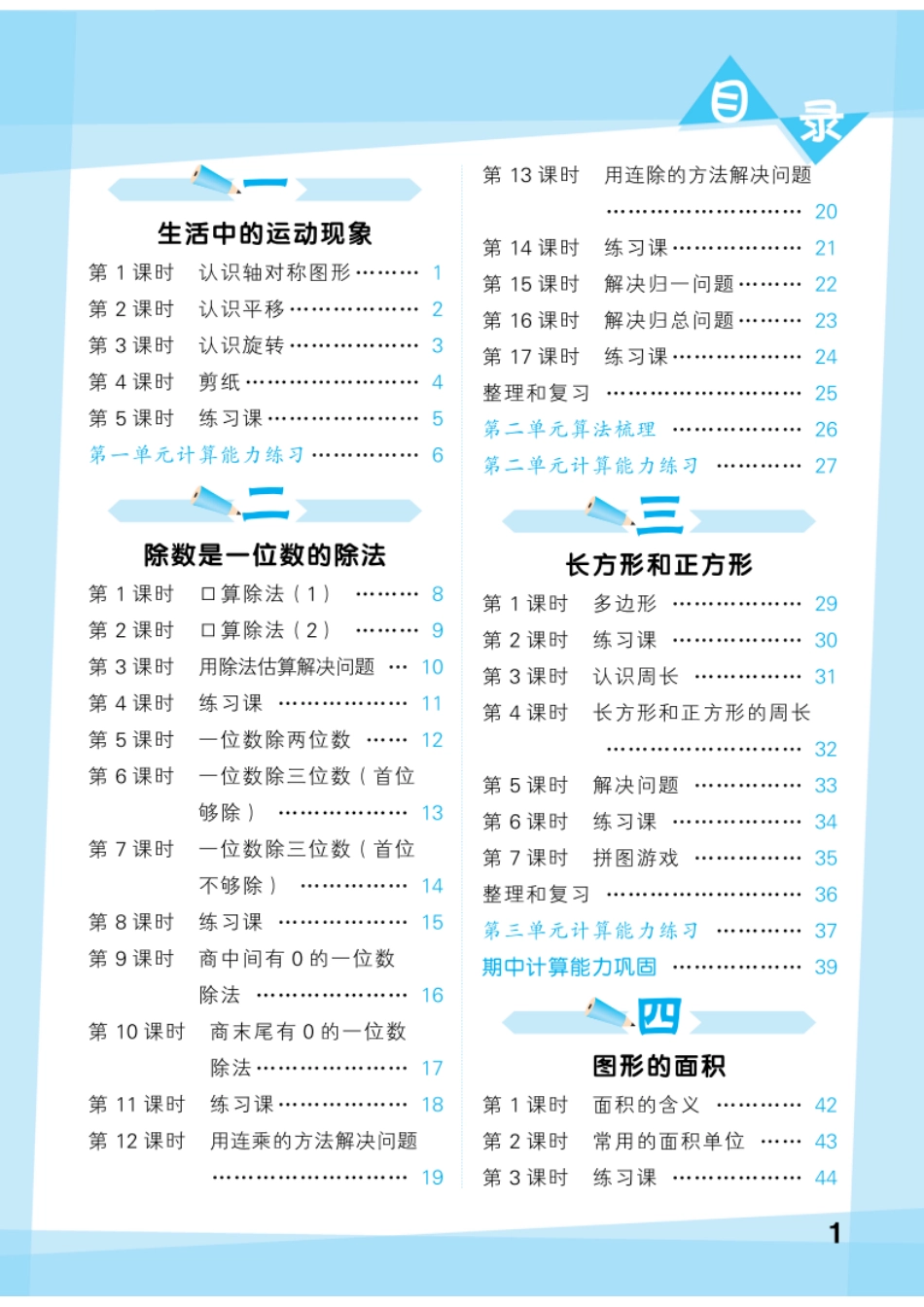 目录

一

生活中的运动现象

第1课时 认识轴对称图形 1
第2课时 认识平移 2
第3课时 认识旋转 3
第4课时 剪纸 4
第5课时 练习课 5
第一单元计算能力练习 6

二

除数是一位数的除法

第1课时 口算除法（1） 8
第2课时 口算除法（2） 9
第3课时 用除法估算解决问题 10
第4课时 练习课 11
第5课时 一位数除两位数 12
第6课时 一位数除三位数（首位够除） 13
第7课时 一位数除三位数（首位不够除） 14
第8课时 练习课 15
第9课时 商中间有0的一位数除法 16
第10课时 商末尾有0的一位数除法 17
第11课时 练习课 18
第12课时 用连乘的方法解决问题 19
第13课时 用连除的方法解决问题 20
第14课时 练习课 21
第15课时 解决归一问题 22
第16课时 解决归总问题 23
第17课时 练习课 24
整理和复习 25
第二单元算法梳理 26
第二单元计算能力练习 27

三

长方形和正方形

第1课时 多边形 29
第2课时 练习课 30
第3课时 认识周长 31
第4课时 长方形和正方形的周长 32
第5课时 解决问题 33
第6课时 练习课 34
第7课时 拼图游戏 35
整理和复习 36
第三单元计算能力练习 37
期中计算能力巩固 39

四

图形的面积

第1课时 面积的含义 42
第2课时 常用的面积单位 43
第3课时 练习课 44

1